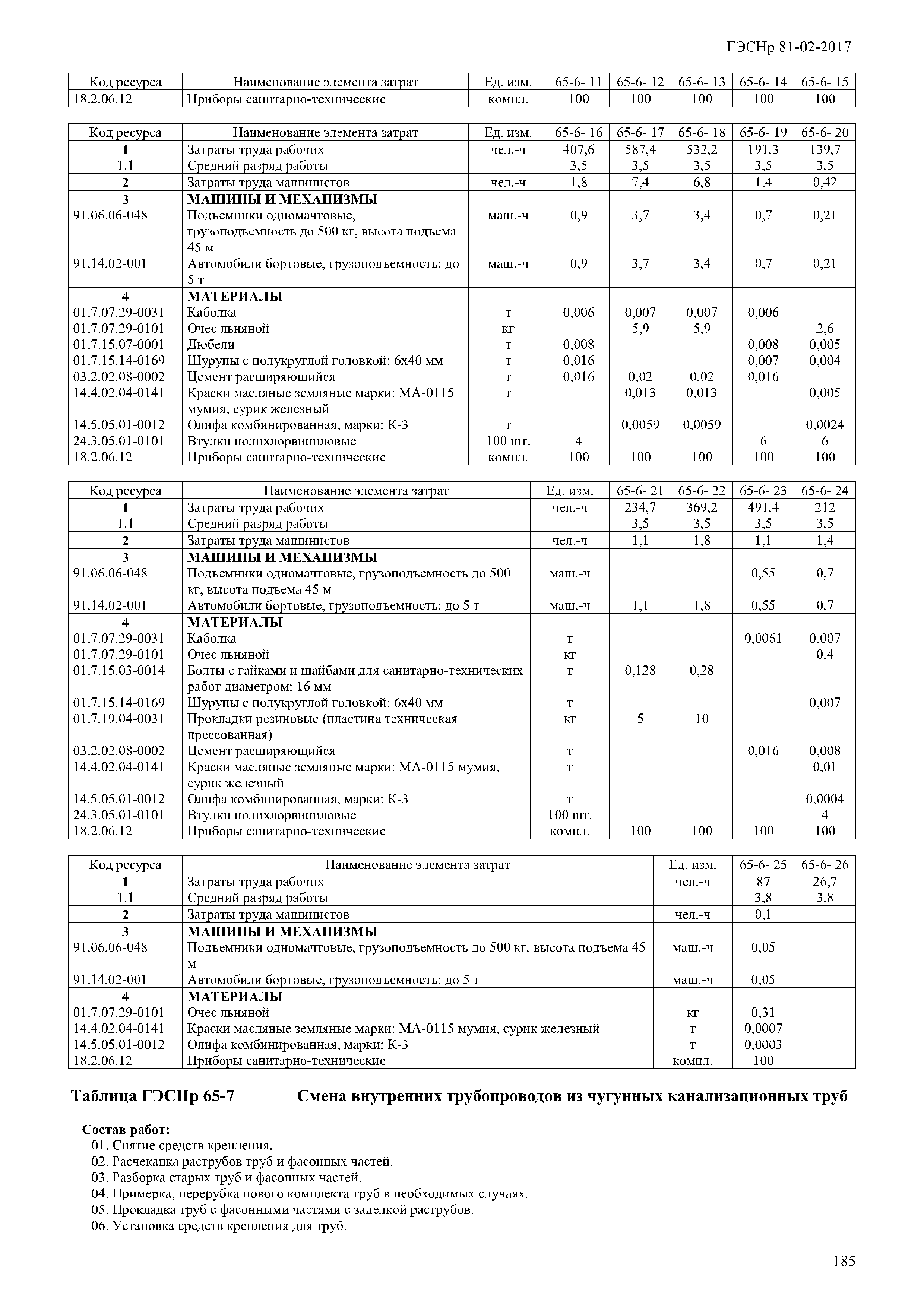 ГЭСНр 81-02-2017

| Код ресурса | Наименование элемента затрат | Ед. изм. | 65-6- 11 | 65-6- 12 | 65-6- 13 | 65-6- 14 | 65-6- 15 |
|---|---|---|---|---|---|---|---|
| 18.2.06.12 | Приборы санитарно-технические | компл. | 100 | 100 | 100 | 100 | 100 |

| Код ресурса | Наименование элемента затрат | Ед. изм. | 65-6- 16 | 65-6- 17 | 65-6- 18 | 65-6- 19 | 65-6- 20 |
|---|---|---|---|---|---|---|---|
| 1 | Затраты труда рабочих | чел.-ч | 407,6 | 587,4 | 532,2 | 191,3 | 139,7 |
| 1.1 | Средний разряд работы | | 3,5 | 3,5 | 3,5 | 3,5 | 3,5 |
| 2 | Затраты труда машинистов | чел.-ч | 1,8 | 7,4 | 6,8 | 1,4 | 0,42 |
| 3 | МАШИНЫ И МЕХАНИЗМЫ | | | | | | |
| 91.06.06-048 | Подъемники одномачтовые, грузоподъемность до 500 кг, высота подъема 45 м | маш.-ч | 0,9 | 3,7 | 3,4 | 0,7 | 0,21 |
| 91.14.02-001 | Автомобили бортовые, грузоподъемность: до 5 т | маш.-ч | 0,9 | 3,7 | 3,4 | 0,7 | 0,21 |
| 4 | МАТЕРИАЛЫ | | | | | | |
| 01.7.07.29-0031 | Каболка | т | 0,006 | 0,007 | 0,007 | 0,006 | |
| 01.7.07.29-0101 | Очес льняной | кг | | 5,9 | 5,9 | | 2,6 |
| 01.7.15.07-0001 | Дюбели | т | 0,008 | | | 0,008 | 0,005 |
| 01.7.15.14-0169 | Шурупы с полукруглой головкой: 6х40 мм | т | 0,016 | | | 0,007 | 0,004 |
| 03.2.02.08-0002 | Цемент расширяющийся | т | 0,016 | 0,02 | 0,02 | 0,016 | |
| 14.4.02.04-0141 | Краски масляные земляные марки: МА-0115 мумия, сурик железный | т | | 0,013 | 0,013 | | 0,005 |
| 14.5.05.01-0012 | Олифа комбинированная, марки: К-3 | т | | 0,0059 | 0,0059 | | 0,0024 |
| 24.3.05.01-0101 | Втулки полихлорвиниловые | 100 шт. | 4 | | | 6 | 6 |
| 18.2.06.12 | Приборы санитарно-технические | компл. | 100 | 100 | 100 | 100 | 100 |

| Код ресурса | Наименование элемента затрат | Ед. изм. | 65-6- 21 | 65-6- 22 | 65-6- 23 | 65-6- 24 |
|---|---|---|---|---|---|---|
| 1 | Затраты труда рабочих | чел.-ч | 234,7 | 369,2 | 491,4 | 212 |
| 1.1 | Средний разряд работы | | 3,5 | 3,5 | 3,5 | 3,5 |
| 2 | Затраты труда машинистов | чел.-ч | 1,1 | 1,8 | 1,1 | 1,4 |
| 3 | МАШИНЫ И МЕХАНИЗМЫ | | | | | |
| 91.06.06-048 | Подъемники одномачтовые, грузоподъемность до 500 кг, высота подъема 45 м | маш.-ч | | | 0,55 | 0,7 |
| 91.14.02-001 | Автомобили бортовые, грузоподъемность: до 5 т | маш.-ч | 1,1 | 1,8 | 0,55 | 0,7 |
| 4 | МАТЕРИАЛЫ | | | | | |
| 01.7.07.29-0031 | Каболка | т | | | 0,0061 | 0,007 |
| 01.7.07.29-0101 | Очес льняной | кг | | | | 0,4 |
| 01.7.15.03-0014 | Болты с гайками и шайбами для санитарно-технических работ диаметром: 16 мм | т | 0,128 | 0,28 | | |
| 01.7.15.14-0169 | Шурупы с полукруглой головкой: 6х40 мм | т | | | | 0,007 |
| 01.7.19.04-0031 | Прокладки резиновые (пластина техническая прессованная) | кг | 5 | 10 | | |
| 03.2.02.08-0002 | Цемент расширяющийся | т | | | 0,016 | 0,008 |
| 14.4.02.04-0141 | Краски масляные земляные марки: МА-0115 мумия, сурик железный | т | | | | 0,01 |
| 14.5.05.01-0012 | Олифа комбинированная, марки: К-3 | т | | | | 0,0004 |
| 24.3.05.01-0101 | Втулки полихлорвиниловые | 100 шт. | | | | 4 |
| 18.2.06.12 | Приборы санитарно-технические | компл. | 100 | 100 | 100 | 100 |

| Код ресурса | Наименование элемента затрат | Ед. изм. | 65-6- 25 | 65-6- 26 |
|---|---|---|---|---|
| 1 | Затраты труда рабочих | чел.-ч | 87 | 26,7 |
| 1.1 | Средний разряд работы | | 3,8 | 3,8 |
| 2 | Затраты труда машинистов | чел.-ч | 0,1 | |
| 3 | МАШИНЫ И МЕХАНИЗМЫ | | | |
| 91.06.06-048 | Подъемники одномачтовые, грузоподъемность до 500 кг, высота подъема 45 м | маш.-ч | 0,05 | |
| 91.14.02-001 | Автомобили бортовые, грузоподъемность: до 5 т | маш.-ч | 0,05 | |
| 4 | МАТЕРИАЛЫ | | | |
| 01.7.07.29-0101 | Очес льняной | кг | 0,31 | |
| 14.4.02.04-0141 | Краски масляные земляные марки: МА-0115 мумия, сурик железный | т | 0,0007 | |
| 14.5.05.01-0012 | Олифа комбинированная, марки: К-3 | т | 0,0003 | |
| 18.2.06.12 | Приборы санитарно-технические | компл. | 100 | |

Таблица ГЭСНр 65-7 Смена внутренних трубопроводов из чугунных канализационных труб

Состав работ:
01. Снятие средств крепления.
02. Расчеканка раструбов труб и фасонных частей.
03. Разборка старых труб и фасонных частей.
04. Примерка, перерубка нового комплекта труб в необходимых случаях.
05. Прокладка труб с фасонными частями с заделкой раструбов.
06. Установка средств крепления для труб.

185